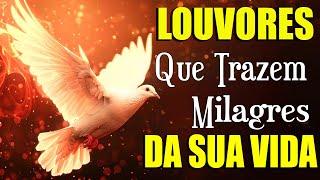 LOUVORES
Que Trazem
Milagres
DA SUA VIDA